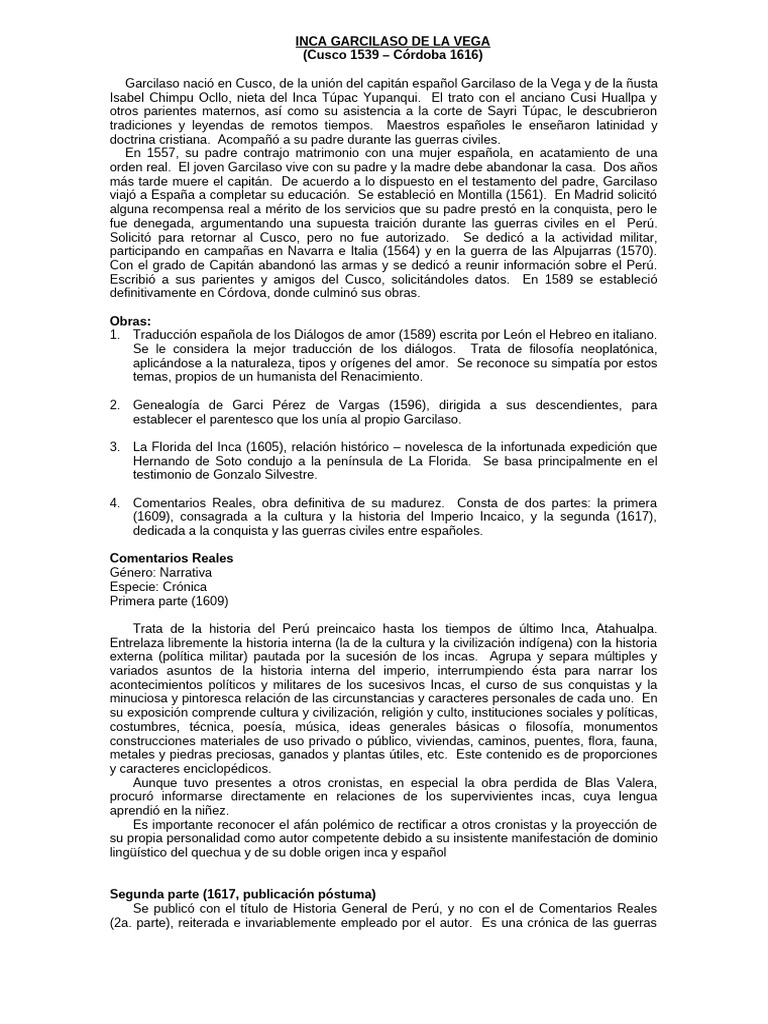 INCA GARCILASO DE LA VEGA
(Cusco 1539 – Córdoba 1616)

Garcilaso nació en Cusco, de la unión del capitán español Garcilaso de la Vega y de la ñusta Isabel Chimpu Ocllo, nieta del Inca Túpac Yupanqui. El trato con el anciano Cusi Huallpa y otros parientes maternos, así como su asistencia a la corte de Sayri Túpac, le descubrieron tradiciones y leyendas de remotos tiempos. Maestros españoles le enseñaron latinidad y doctrina cristiana. Acompañó a su padre durante las guerras civiles.

En 1557, su padre contrajo matrimonio con una mujer española, en acatamiento de una orden real. El joven Garcilaso vive con su padre y la madre debe abandonar la casa. Dos años más tarde muere el capitán. De acuerdo a lo dispuesto en el testamento del padre, Garcilaso viajó a España a completar su educación. Se estableció en Montilla (1561). En Madrid solicitó alguna recompensa real a mérito de los servicios que su padre prestó en la conquista, pero le fue denegada, argumentando una supuesta traición durante las guerras civiles en el Perú. Solicitó para retornar al Cusco, pero no fue autorizado. Se dedicó a la actividad militar, participando en campañas en Navarra e Italia (1564) y en la guerra de las Alpujarras (1570). Con el grado de Capitán abandonó las armas y se dedicó a reunir información sobre el Perú. Escribió a sus parientes y amigos del Cusco, solicitándoles datos. En 1589 se estableció definitivamente en Córdova, donde culminó sus obras.

Obras:
1. Traducción española de los Diálogos de amor (1589) escrita por León el Hebreo en italiano. Se le considera la mejor traducción de los diálogos. Trata de filosofía neoplatónica, aplicándose a la naturaleza, tipos y orígenes del amor. Se reconoce su simpatía por estos temas, propios de un humanista del Renacimiento.

2. Genealogía de Garci Pérez de Vargas (1596), dirigida a sus descendientes, para establecer el parentesco que los unía al propio Garcilaso.

3. La Florida del Inca (1605), relación histórico – novelesca de la infortunada expedición que Hernando de Soto condujo a la península de La Florida. Se basa principalmente en el testimonio de Gonzalo Silvestre.

4. Comentarios Reales, obra definitiva de su madurez. Consta de dos partes: la primera (1609), consagrada a la cultura y la historia del Imperio Incaico, y la segunda (1617), dedicada a la conquista y las guerras civiles entre españoles.

Comentarios Reales
Género: Narrativa
Especie: Crónica
Primera parte (1609)

Trata de la historia del Perú preincaico hasta los tiempos de último Inca, Atahualpa. Entrelaza libremente la historia interna (la de la cultura y la civilización indígena) con la historia externa (política militar) pautada por la sucesión de los incas. Agrupa y separa múltiples y variados asuntos de la historia interna del imperio, interrumpiendo ésta para narrar los acontecimientos políticos y militares de los sucesivos Incas, el curso de sus conquistas y la minuciosa y pintoresca relación de las circunstancias y caracteres personales de cada uno. En su exposición comprende cultura y civilización, religión y culto, instituciones sociales y políticas, costumbres, técnica, poesía, música, ideas generales básicas o filosofía, monumentos construcciones materiales de uso privado o público, viviendas, caminos, puentes, flora, fauna, metales y piedras preciosas, ganados y plantas útiles, etc. Este contenido es de proporciones y caracteres enciclopédicos.

Aunque tuvo presentes a otros cronistas, en especial la obra perdida de Blas Valera, procuró informarse directamente en relaciones de los supervivientes incas, cuya lengua aprendió en la niñez.

Es importante reconocer el afán polémico de rectificar a otros cronistas y la proyección de su propia personalidad como autor competente debido a su insistente manifestación de dominio lingüístico del quechua y de su doble origen inca y español

Segunda parte (1617, publicación póstuma)
Se publicó con el título de Historia General de Perú, y no con el de Comentarios Reales (2a. parte), reiterada e invariablemente empleado por el autor. Es una crónica de las guerras